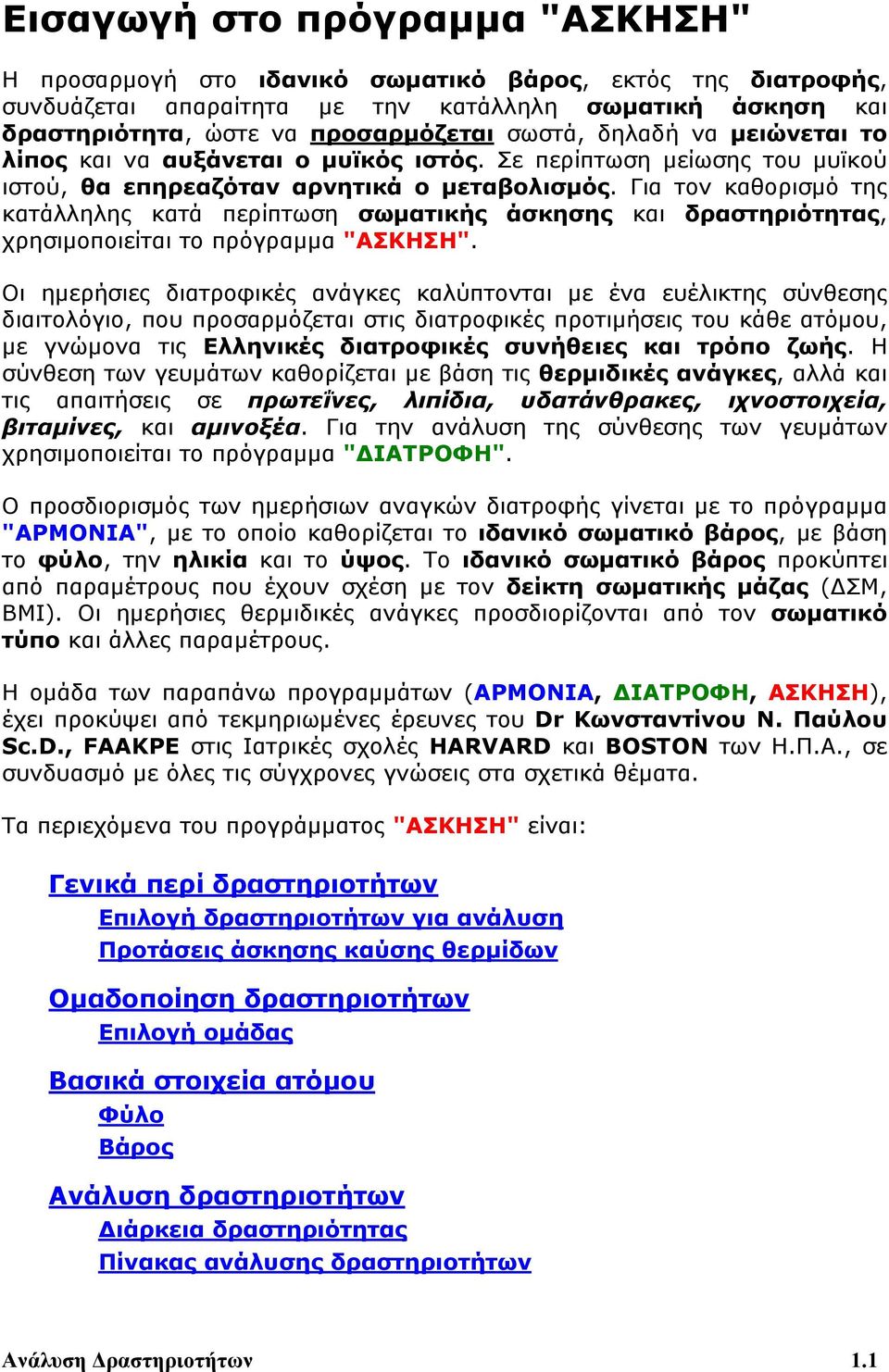 Εισαγωγή στο πρόγραμμα "ΑΣΚΗΣΗ"

Η προσαρμογή στο ιδανικό σωματικό βάρος, εκτός της διατροφής, συνδυάζεται απαραίτητα με την κατάλληλη σωματική άσκηση και δραστηριότητα, ώστε να προσαρμόζεται σωστά, δηλαδή να μειώνεται το λίπος και να αυξάνεται ο μυϊκός ιστός. Σε περίπτωση μείωσης του μυϊκού ιστού, θα επηρεαζόταν αρνητικά ο μεταβολισμός. Για τον καθορισμό της κατάλληλης κατά περίπτωση σωματικής άσκησης και δραστηριότητας, χρησιμοποιείται το πρόγραμμα "ΑΣΚΗΣΗ".

Οι ημερήσιες διατροφικές ανάγκες καλύπτονται με ένα ευέλικτης σύνθεσης διαιτολόγιο, που προσαρμόζεται στις διατροφικές προτιμήσεις του κάθε ατόμου, με γνώμονα τις Ελληνικές διατροφικές συνήθειες και τρόπο ζωής. Η σύνθεση των γευμάτων καθορίζεται με βάση τις θερμιδικές ανάγκες, αλλά και τις απαιτήσεις σε πρωτεΐνες, λιπίδια, υδατάνθρακες, ιχνοστοιχεία, βιταμίνες, και αμινοξέα. Για την ανάλυση της σύνθεσης των γευμάτων χρησιμοποιείται το πρόγραμμα "ΔΙΑΤΡΟΦΗ".

Ο προσδιορισμός των ημερήσιων αναγκών διατροφής γίνεται με το πρόγραμμα "ΑΡΜΟΝΙΑ", με το οποίο καθορίζεται το ιδανικό σωματικό βάρος, με βάση το φύλο, την ηλικία και το ύψος. Το ιδανικό σωματικό βάρος προκύπτει από παραμέτρους που έχουν σχέση με τον δείκτη σωματικής μάζας (ΔΣΜ, BMI). Οι ημερήσιες θερμιδικές ανάγκες προσδιορίζονται από τον σωματικό τύπο και άλλες παραμέτρους.

Η ομάδα των παραπάνω προγραμμάτων (ΑΡΜΟΝΙΑ, ΔΙΑΤΡΟΦΗ, ΑΣΚΗΣΗ), έχει προκύψει από τεκμηριωμένες έρευνες του Dr Κωνσταντίνου Ν. Παύλου Sc.D., FAAKPE στις Ιατρικές σχολές HARVARD και BOSTON των Η.Π.Α., σε συνδυασμό με όλες τις σύγχρονες γνώσεις στα σχετικά θέματα.

Τα περιεχόμενα του προγράμματος "ΑΣΚΗΣΗ" είναι:

Γενικά περί δραστηριοτήτων
Επιλογή δραστηριοτήτων για ανάλυση
Προτάσεις άσκησης καύσης θερμίδων

Ομαδοποίηση δραστηριοτήτων
Επιλογή ομάδας

Βασικά στοιχεία ατόμου
Φύλο
Βάρος

Ανάλυση δραστηριοτήτων
Διάρκεια δραστηριότητας
Πίνακας ανάλυσης δραστηριοτήτων

Ανάλυση Δραστηριοτήτων 1.1